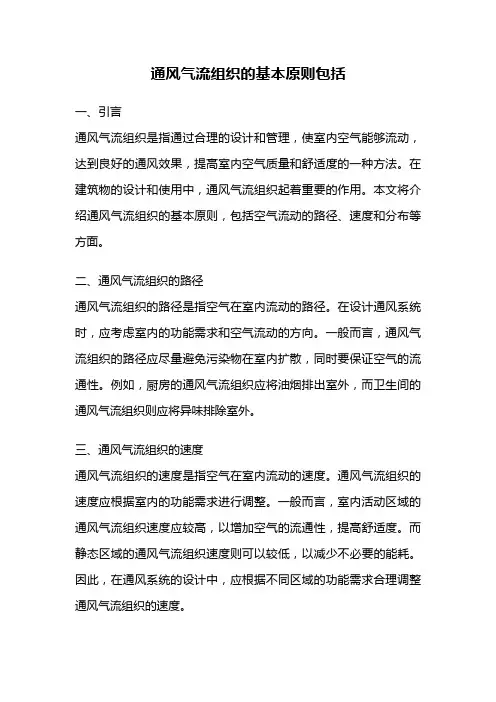 通风气流组织的基本原则包括

一、引言

通风气流组织是指通过合理的设计和管理，使室内空气能够流动，达到良好的通风效果，提高室内空气质量和舒适度的一种方法。在建筑物的设计和使用中，通风气流组织起着重要的作用。本文将介绍通风气流组织的基本原则，包括空气流动的路径、速度和分布等方面。

二、通风气流组织的路径

通风气流组织的路径是指空气在室内流动的路径。在设计通风系统时，应考虑室内的功能需求和空气流动的方向。一般而言，通风气流组织的路径应尽量避免污染物在室内扩散，同时要保证空气的流通性。例如，厨房的通风气流组织应将油烟排出室外，而卫生间的通风气流组织则应将异味排除室外。

三、通风气流组织的速度

通风气流组织的速度是指空气在室内流动的速度。通风气流组织的速度应根据室内的功能需求进行调整。一般而言，室内活动区域的通风气流组织速度应较高，以增加空气的流通性，提高舒适度。而静态区域的通风气流组织速度则可以较低，以减少不必要的能耗。因此，在通风系统的设计中，应根据不同区域的功能需求合理调整通风气流组织的速度。